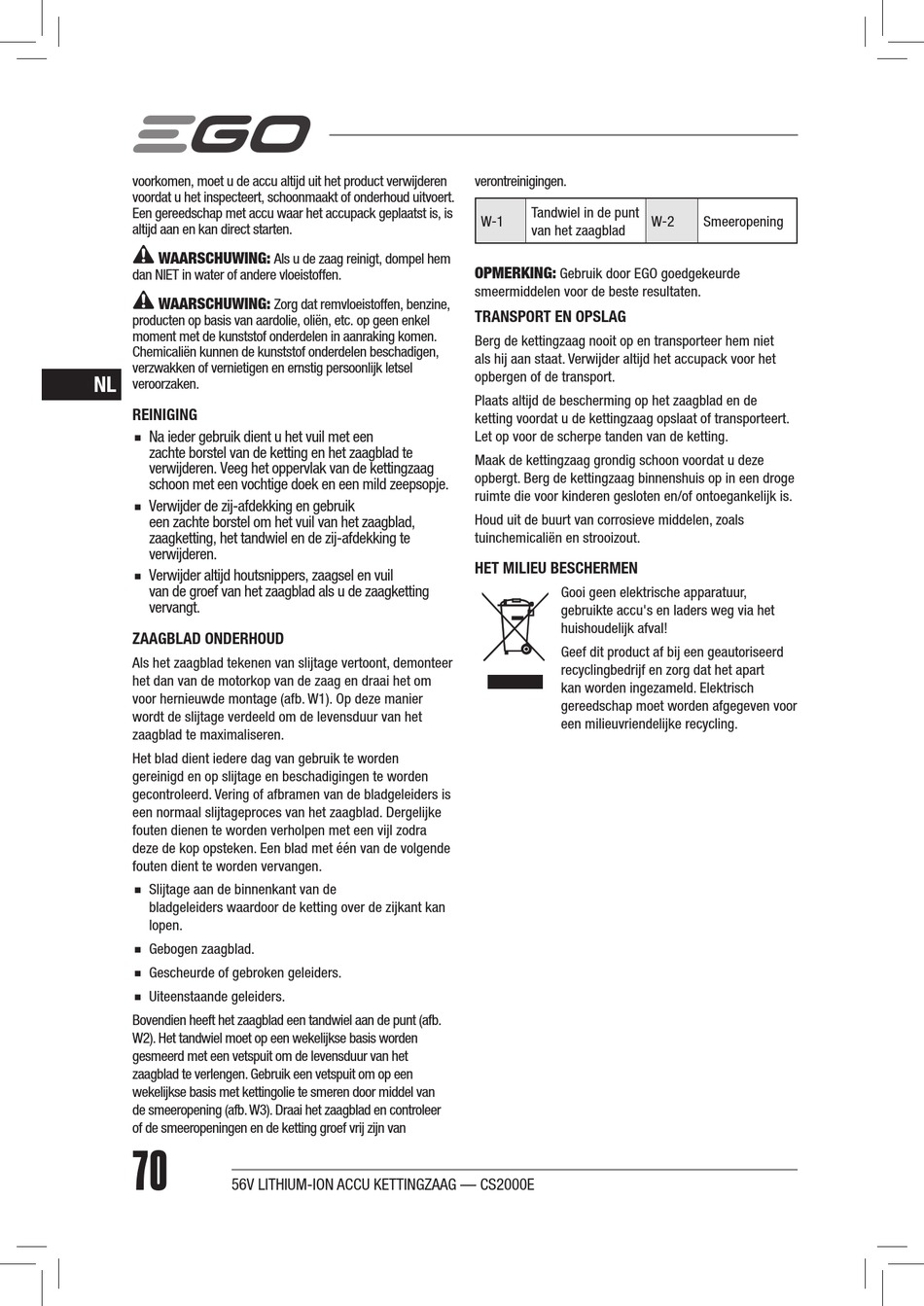 EGO

voorkomen, moet u de accu altijd uit het product verwijderen voordat u het inspecteert, schoonmaakt of onderhoud uitvoert. Een gereedschap met accu waar het accupack geplaatst is, is altijd aan en kan direct starten.

WAARSCHUWING: Als u de zaag reinigt, dompel hem dan NIET in water of andere vloeistoffen.

WAARSCHUWING: Zorg dat remvloeistoffen, benzine, producten op basis van aardolie, oliën, etc. op geen enkel moment met de kunststof onderdelen in aanraking komen. Chemicaliën kunnen de kunststof onderdelen beschadigen, verzwakken of vernietigen en ernstig persoonlijk letsel veroorzaken.

NL

REINIGING

■ Na ieder gebruik dient u het vuil met een zachte borstel van de ketting en het zaagblad te verwijderen. Veeg het oppervlak van de kettingzaag schoon met een vochtige doek en een mild zeepsopje.

■ Verwijder de zij-afdekking en gebruik een zachte borstel om het vuil van het zaagblad, zaagketting, het tandwiel en de zij-afdekking te verwijderen.

■ Verwijder altijd houtsnippers, zaagsel en vuil van de groef van het zaagblad als u de zaagketting vervangt.

ZAAGBLAD ONDERHOUD

Als het zaagblad tekenen van slijtage vertoont, demonteer het dan van de motorkop van de zaag en draai het om voor hernieuwde montage (afb. W1). Op deze manier wordt de slijtage verdeeld om de levensduur van het zaagblad te maximaliseren.

Het blad dient iedere dag van gebruik te worden gereinigd en op slijtage en beschadigingen te worden gecontroleerd. Vering of afbramen van de bladgeleiders is een normaal slijtageproces van het zaagblad. Dergelijke fouten dienen te worden verholpen met een vijl zodra deze de kop opsteken. Een blad met één van de volgende fouten dient te worden vervangen.

■ Slijtage aan de binnenkant van de bladgeleiders waardoor de ketting over de zijkant kan lopen.

■ Gebogen zaagblad.

■ Gescheurde of gebroken geleiders.

■ Uiteenstaande geleiders.

Bovendien heeft het zaagblad een tandwiel aan de punt (afb. W2). Het tandwiel moet op een wekelijkse basis worden gesmeerd met een vetspuit om de levensduur van het zaagblad te verlengen. Gebruik een vetspuit om op een wekelijkse basis met kettingolie te smeren door middel van de smeeropening (afb. W3). Draai het zaagblad en controleer of de smeeropeningen en de ketting groef vrij zijn van

verontreinigingen.

| W-1 | Tandwiel in de punt van het zaagblad | W-2 | Smeeropening |
|---|---|---|---|

OPMERKING: Gebruik door EGO goedgekeurde smeermiddelen voor de beste resultaten.

TRANSPORT EN OPSLAG

Berg de kettingzaag nooit op en transporteer hem niet als hij aan staat. Verwijder altijd het accupack voor het opbergen of de transport.

Plaats altijd de bescherming op het zaagblad en de ketting voordat u de kettingzaag opslaat of transporteert. Let op voor de scherpe tanden van de ketting.

Maak de kettingzaag grondig schoon voordat u deze opbergt. Berg de kettingzaag binnenshuis op in een droge ruimte die voor kinderen gesloten en/of ontoegankelijk is.

Houd uit de buurt van corrosieve middelen, zoals tuinchemicaliën en strooizout.

HET MILIEU BESCHERMEN

Gooi geen elektrische apparatuur, gebruikte accu's en laders weg via het huishoudelijk afval!

Geef dit product af bij een geautoriseerd recyclingbedrijf en zorg dat het apart kan worden ingezameld. Elektrisch gereedschap moet worden afgegeven voor een milieuvriendelijke recycling.

70

56V LITHIUM-ION ACCU KETTINGZAAG — CS2000E